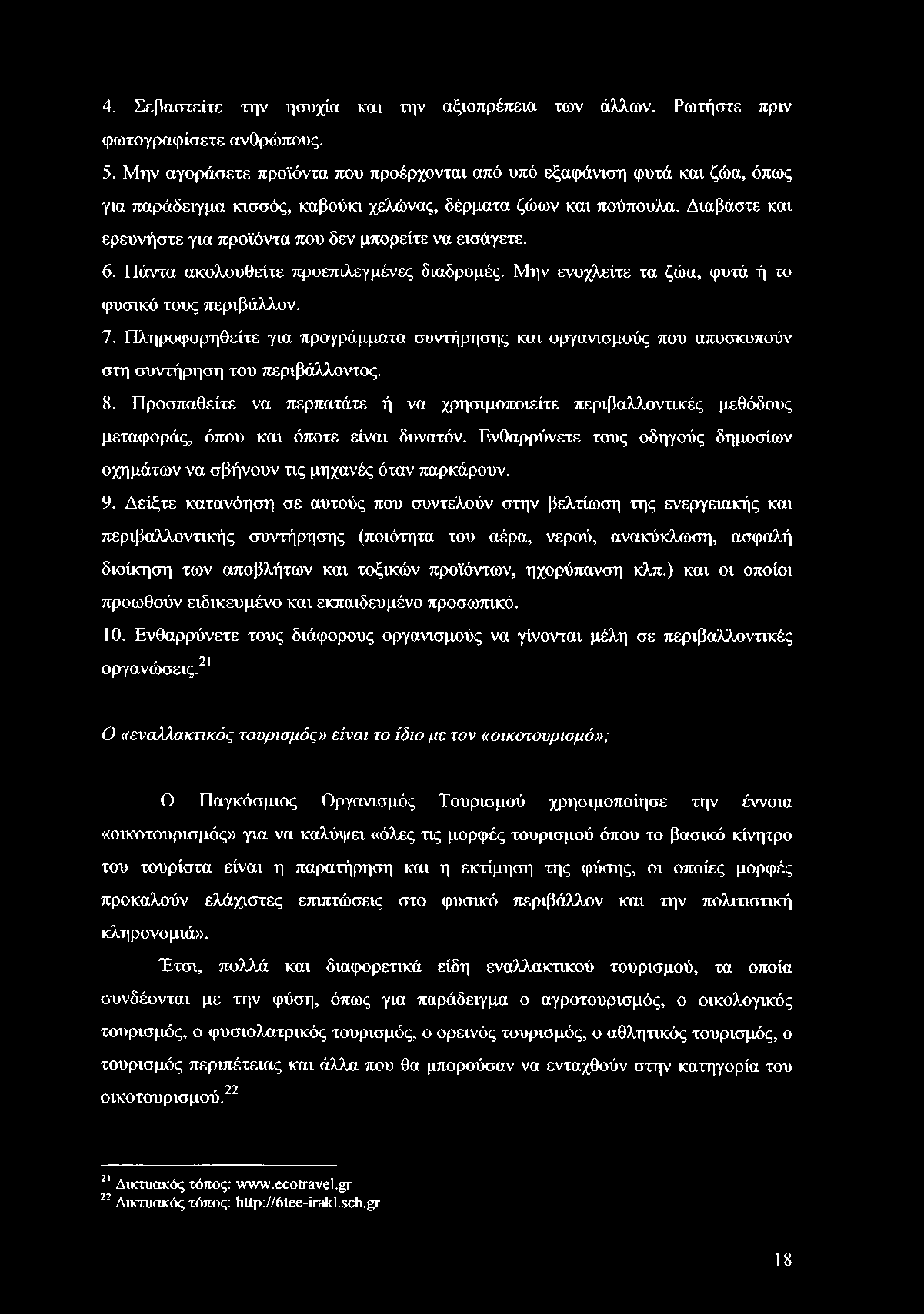 4. Σεβαστείτε την ησυχία και την αξιοπρέπεια των άλλων. Ρωτήστε πριν φωτογραφίσετε ανθρώπους.

5. Μην αγοράσετε προϊόντα που προέρχονται από υπό εξαφάνιση φυτά και ζώα, όπως για παράδειγμα κισσός, καβούκι χελώνας, δέρματα ζώων και πούπουλα. Διαβάστε και ερευνήστε για προϊόντα που δεν μπορείτε να εισάγετε.

6. Πάντα ακολουθείτε προεπιλεγμένες διαδρομές. Μην ενοχλείτε τα ζώα, φυτά ή το φυσικό τους περιβάλλον.

7. Πληροφορηθείτε για προγράμματα συντήρησης και οργανισμούς που αποσκοπούν στη συντήρηση του περιβάλλοντος.

8. Προσπαθείτε να περπατάτε ή να χρησιμοποιείτε περιβαλλοντικές μεθόδους μεταφοράς, όπου και όποτε είναι δυνατόν. Ενθαρρύνετε τους οδηγούς δημοσίων οχημάτων να σβήνουν τις μηχανές όταν παρκάρουν.

9. Δείξτε κατανόηση σε αυτούς που συντελούν στην βελτίωση της ενεργειακής και περιβαλλοντικής συντήρησης (ποιότητα του αέρα, νερού, ανακύκλωση, ασφαλή διοίκηση των αποβλήτων και τοξικών προϊόντων, ηχορύπανση κλπ.) και οι οποίοι προωθούν ειδικευμένο και εκπαιδευμένο προσωπικό.

10. Ενθαρρύνετε τους διάφορους οργανισμούς να γίνονται μέλη σε περιβαλλοντικές οργανώσεις.$^{21}$

Ο «εναλλακτικός τουρισμός» είναι το ίδιο με τον «οικοτουρισμό»;

Ο Παγκόσμιος Οργανισμός Τουρισμού χρησιμοποίησε την έννοια «οικοτουρισμός» για να καλύψει «όλες τις μορφές τουρισμού όπου το βασικό κίνητρο του τουρίστα είναι η παρατήρηση και η εκτίμηση της φύσης, οι οποίες μορφές προκαλούν ελάχιστες επιπτώσεις στο φυσικό περιβάλλον και την πολιτιστική κληρονομιά».

Έτσι, πολλά και διαφορετικά είδη εναλλακτικού τουρισμού, τα οποία συνδέονται με την φύση, όπως για παράδειγμα ο αγροτουρισμός, ο οικολογικός τουρισμός, ο φυσιολατρικός τουρισμός, ο ορεινός τουρισμός, ο αθλητικός τουρισμός, ο τουρισμός περιπέτειας και άλλα που θα μπορούσαν να ενταχθούν στην κατηγορία του οικοτουρισμού.$^{22}$

$^{21}$ Δικτυακός τόπος: www.ecotravel.gr
$^{22}$ Δικτυακός τόπος: http://6tee-irakl.sch.gr

18